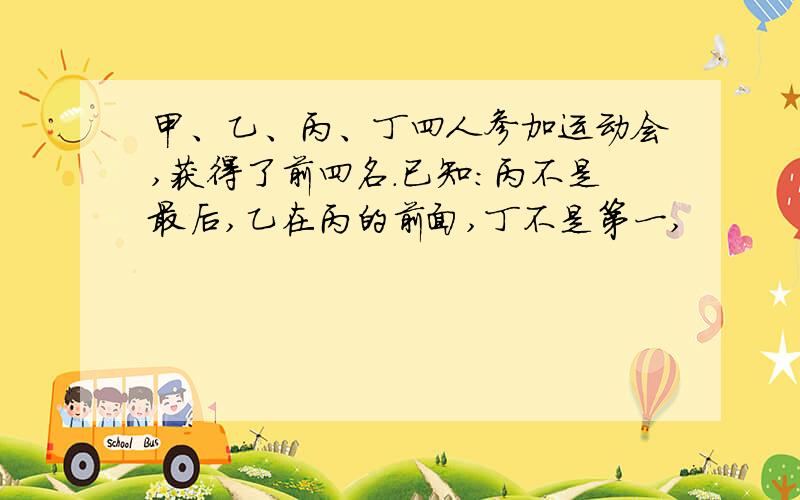 甲、乙、丙、丁四人参加运动会,获得了前四名.已知:丙不是最后,乙在丙的前面,丁不是第一,

School Bus